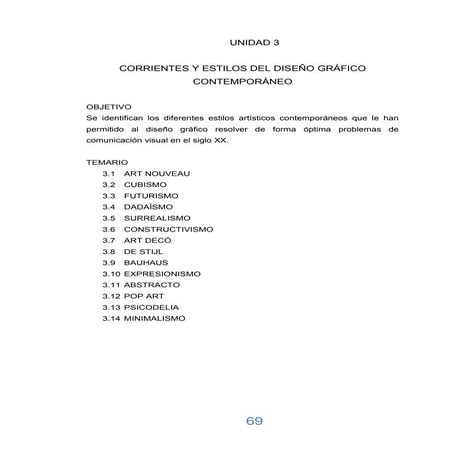 UNIDAD 3

CORRIENTES Y ESTILOS DEL DISEÑO GRÁFICO CONTEMPORÁNEO

OBJETIVO
Se identifican los diferentes estilos artísticos contemporáneos que le han permitido al diseño gráfico resolver de forma óptima problemas de comunicación visual en el siglo XX.

TEMARIO
3.1 ART NOUVEAU
3.2 CUBISMO
3.3 FUTURISMO
3.4 DADAÍSMO
3.5 SURREALISMO
3.6 CONSTRUCTIVISMO
3.7 ART DECÓ
3.8 DE STIJL
3.9 BAUHAUS
3.10 EXPRESIONISMO
3.11 ABSTRACTO
3.12 POP ART
3.13 PSICODELIA
3.14 MINIMALISMO

69